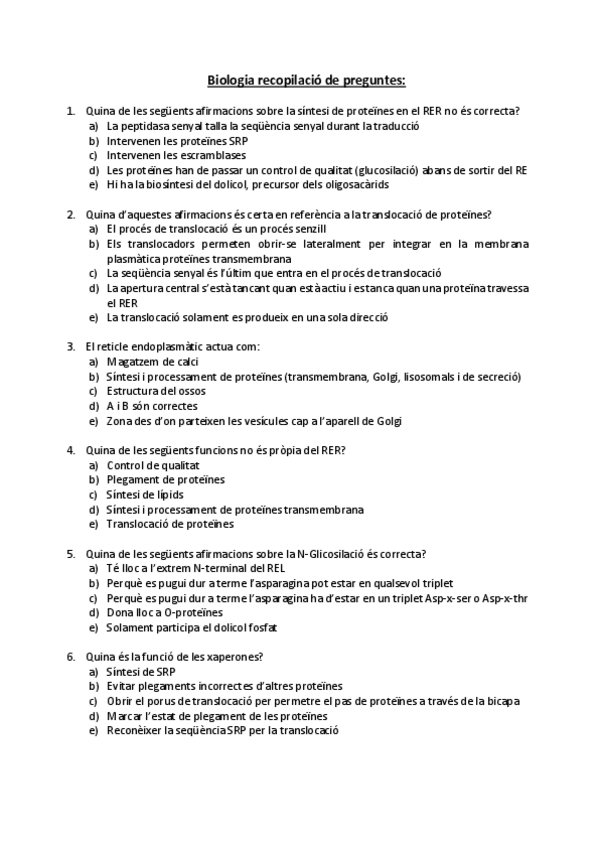 Biologia recopilació de preguntes:

1. Quina de les següents afirmacions sobre la síntesi de proteïnes en el RER no és correcta?
a) La peptidasa senyal talla la seqüència senyal durant la traducció
b) Intervenen les proteïnes SRP
c) Intervenen les escramblases
d) Les proteïnes han de passar un control de qualitat (glucosilació) abans de sortir del RE
e) Hi ha la biosíntesi del dolicol, precursor dels oligosacàrids

2. Quina d'aquestes afirmacions és certa en referència a la translocació de proteïnes?
a) El procés de translocació és un procés senzill
b) Els translocadors permeten obrir-se lateralment per integrar en la membrana plasmàtica proteïnes transmembrana
c) La seqüència senyal és l'últim que entra en el procés de translocació
d) La apertura central s'està tancant quan està actiu i estanca quan una proteïna travessa el RER
e) La translocació solament es produeix en una sola direcció

3. El reticle endoplasmàtic actua com:
a) Magatzem de calci
b) Síntesi i processament de proteïnes (transmembrana, Golgi, lisosomals i de secreció)
c) Estructura del ossos
d) A i B són correctes
e) Zona des d'on parteixen les vesícules cap a l'aparell de Golgi

4. Quina de les següents funcions no és pròpia del RER?
a) Control de qualitat
b) Plegament de proteïnes
c) Síntesi de lípids
d) Síntesi i processament de proteïnes transmembrana
e) Translocació de proteïnes

5. Quina de les següents afirmacions sobre la N-Glicosilació és correcta?
a) Té lloc a l'extrem N-terminal del REL
b) Perquè es pugui dur a terme l'asparagina pot estar en qualsevol triplet
c) Perquè es pugui dur a terme l'asparagina ha d'estar en un triplet Asp-x-ser o Asp-x-thr
d) Dona lloc a O-proteïnes
e) Solament participa el dolicol fosfat

6. Quina és la funció de les xaperones?
a) Síntesi de SRP
b) Evitar plegaments incorrectes d'altres proteïnes
c) Obrir el porus de translocació per permetre el pas de proteïnes a través de la bicapa
d) Marcar l'estat de plegament de les proteïnes
e) Reconèixer la seqüència SRP per la translocació